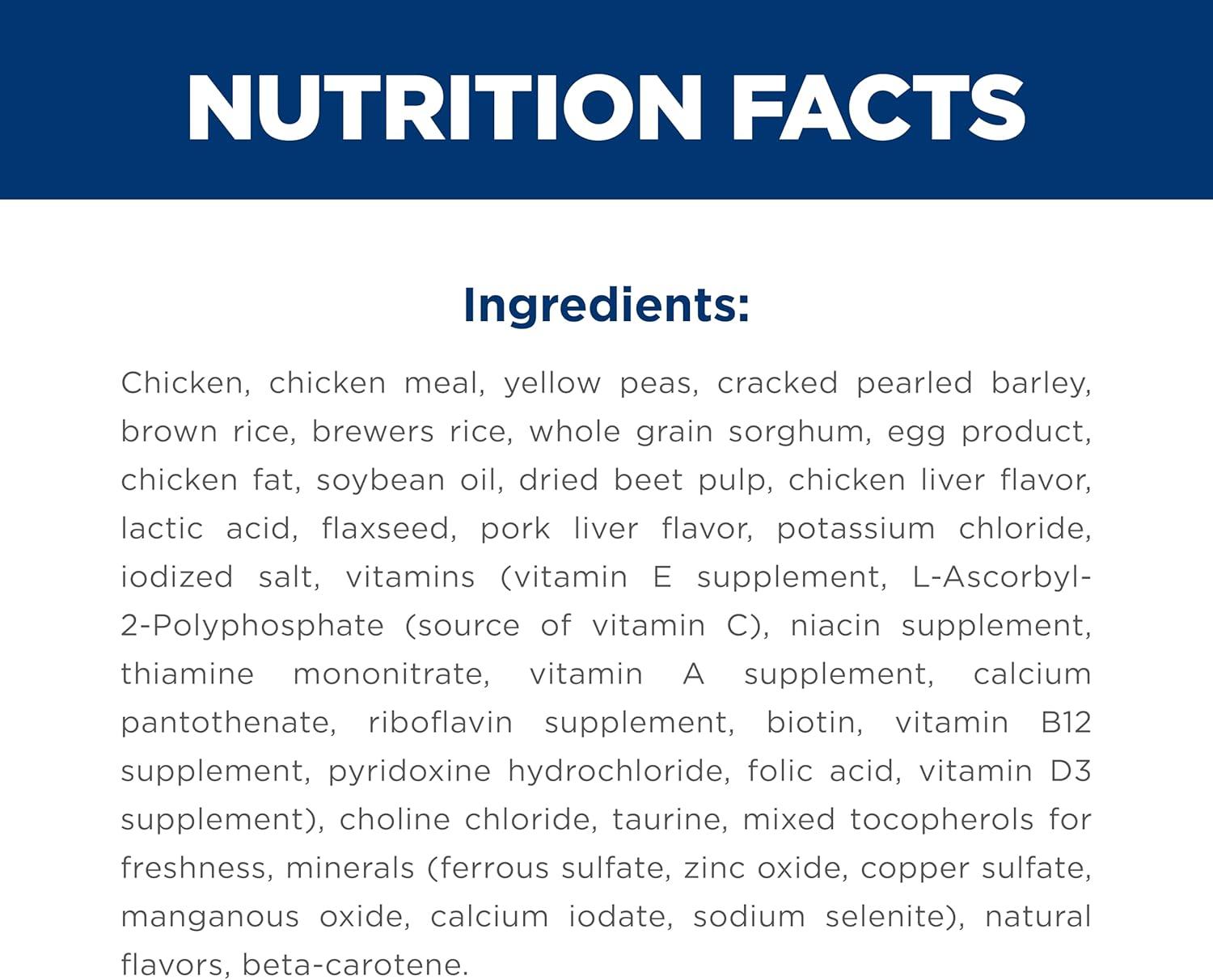 NUTRITION FACTS

Ingredients:

Chicken, chicken meal, yellow peas, cracked pearled barley, brown rice, brewers rice, whole grain sorghum, egg product, chicken fat, soybean oil, dried beet pulp, chicken liver flavor, lactic acid, flaxseed, pork liver flavor, potassium chloride, iodized salt, vitamins (vitamin E supplement, L-Ascorbyl-2-Polyphosphate (source of vitamin C), niacin supplement, thiamine mononitrate, vitamin A supplement, calcium pantothenate, riboflavin supplement, biotin, vitamin B12 supplement, pyridoxine hydrochloride, folic acid, vitamin D3 supplement), choline chloride, taurine, mixed tocopherols for freshness, minerals (ferrous sulfate, zinc oxide, copper sulfate, manganous oxide, calcium iodate, sodium selenite), natural flavors, beta-carotene.